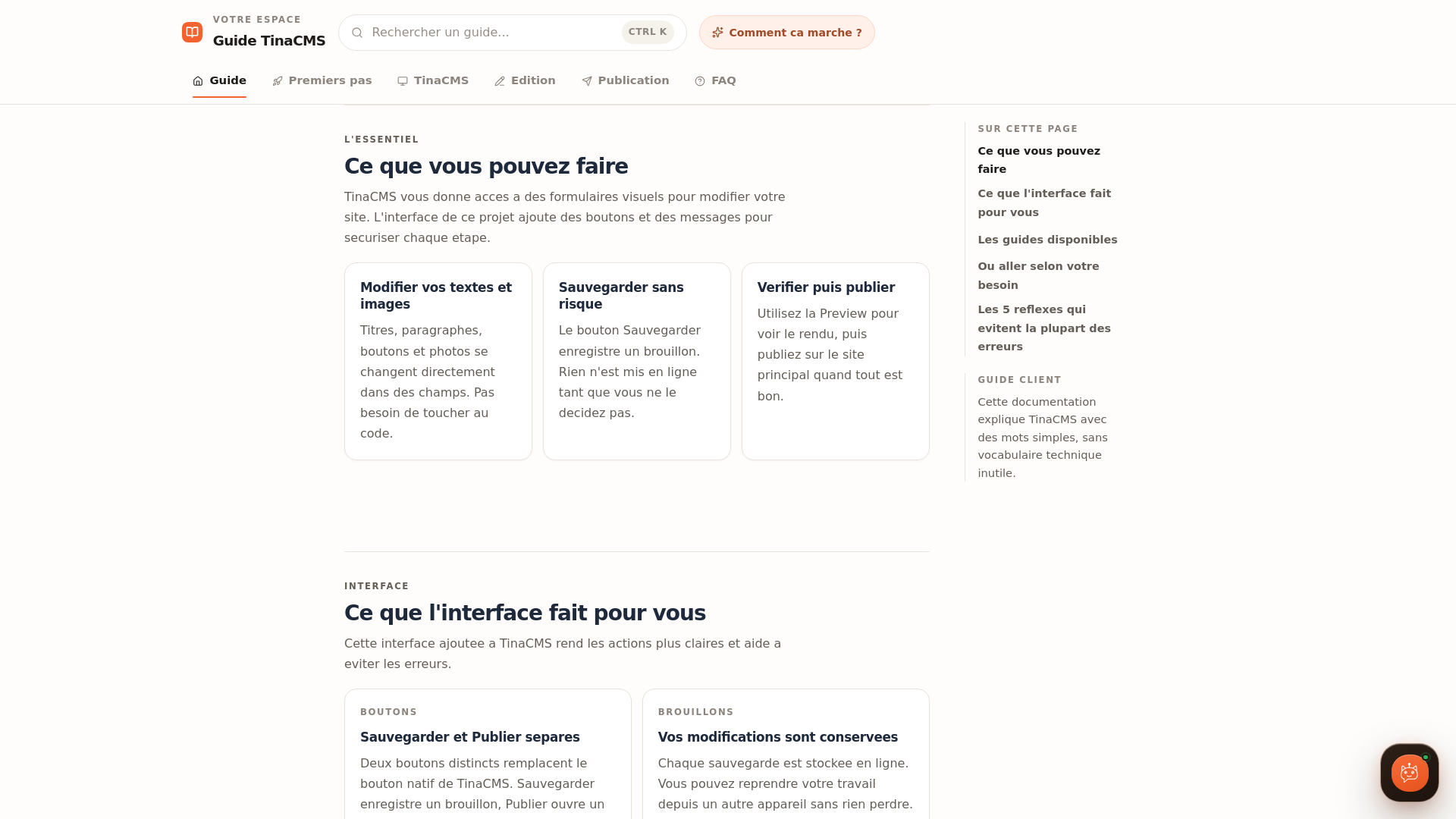 VOTRE ESPACE
Guide TinaCMS

Rechercher un guide... CTRL K

Comment ca marche ?

Guide Premiers pas TinaCMS Edition Publication FAQ

L'ESSENTIEL

Ce que vous pouvez faire

TinaCMS vous donne acces a des formulaires visuels pour modifier votre site. L'interface de ce projet ajoute des boutons et des messages pour securiser chaque etape.

Modifier vos textes et images

Titres, paragraphes, boutons et photos se changent directement dans des champs. Pas besoin de toucher au code.

Sauvegarder sans risque

Le bouton Sauvegarder enregistre un brouillon. Rien n'est mis en ligne tant que vous ne le decidez pas.

Verifier puis publier

Utilisez la Preview pour voir le rendu, puis publiez sur le site principal quand tout est bon.

INTERFACE

Ce que l'interface fait pour vous

Cette interface ajoutee a TinaCMS rend les actions plus claires et aide a eviter les erreurs.

BOUTONS

Sauvegarder et Publier separes

Deux boutons distincts remplacent le bouton natif de TinaCMS. Sauvegarder enregistre un brouillon, Publier ouvre un

BROUILLONS

Vos modifications sont conservees

Chaque sauvegarde est stockee en ligne. Vous pouvez reprendre votre travail depuis un autre appareil sans rien perdre.

SUR CETTE PAGE

Ce que vous pouvez faire

Ce que l'interface fait pour vous

Les guides disponibles

Ou aller selon votre besoin

Les 5 reflexes qui evitent la plupart des erreurs

GUIDE CLIENT

Cette documentation explique TinaCMS avec des mots simples, sans vocabulaire technique inutile.